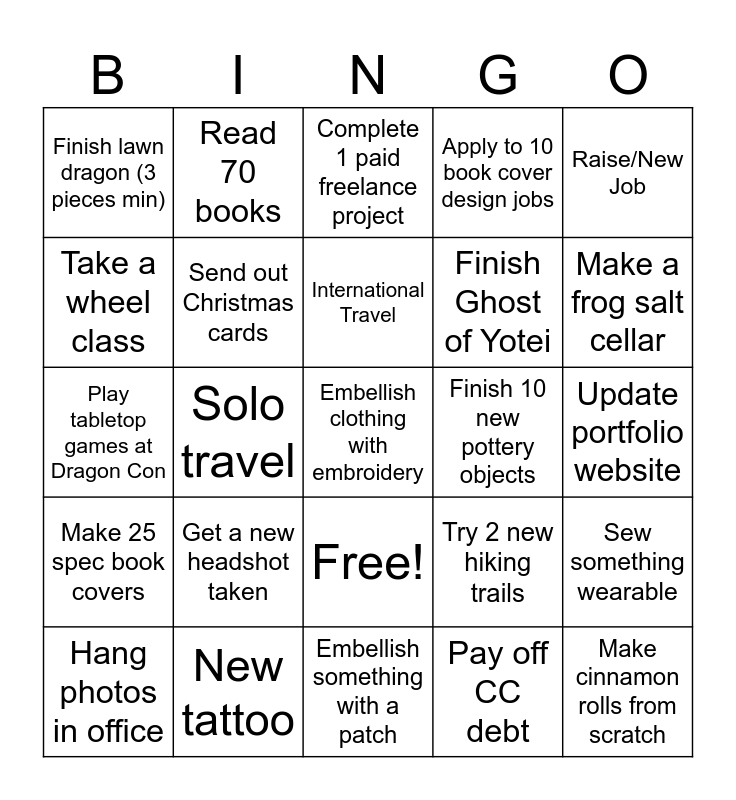 | B | I | N | G | O |
|---|---|---|---|---|
| Finish lawn dragon (3 pieces min) | Read 70 books | Complete 1 paid freelance project | Apply to 10 book cover design jobs | Raise/New Job |
| Take a wheel class | Send out Christmas cards | International Travel | Finish Ghost of Yotei | Make a frog salt cellar |
| Play tabletop games at Dragon Con | Solo travel | Embellish clothing with embroidery | Finish 10 new pottery objects | Update portfolio website |
| Make 25 spec book covers | Get a new headshot taken | Free! | Try 2 new hiking trails | Sew something wearable |
| Hang photos in office | New tattoo | Embellish something with a patch | Pay off CC debt | Make cinnamon rolls from scratch |